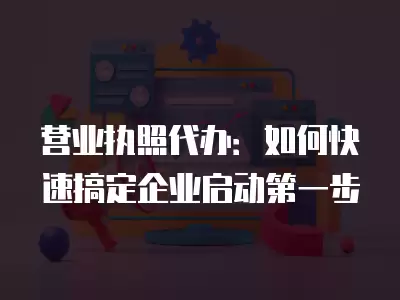 营业执照代办：如何快速搞定企业启动第一步